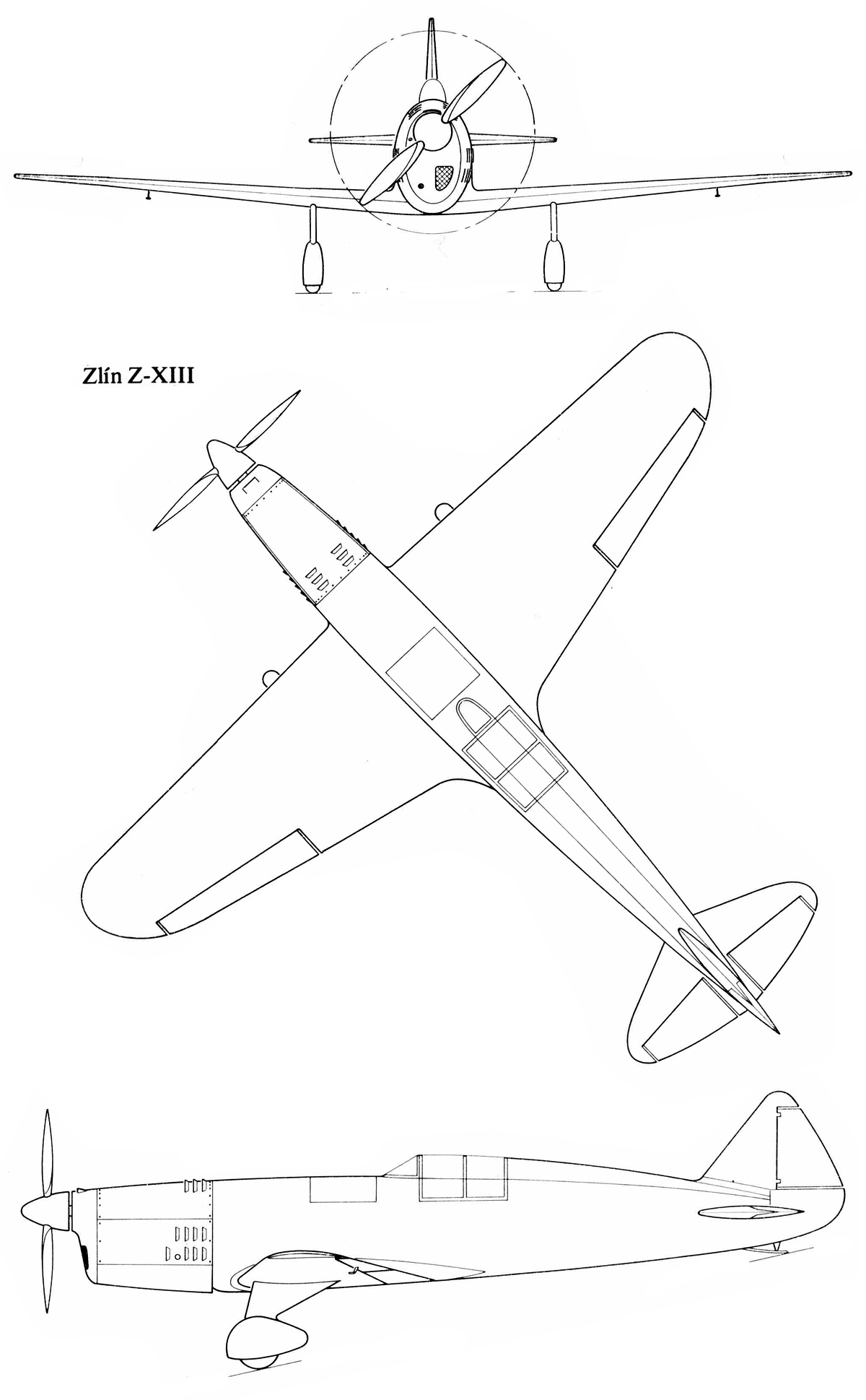 Zlín Z-XIII